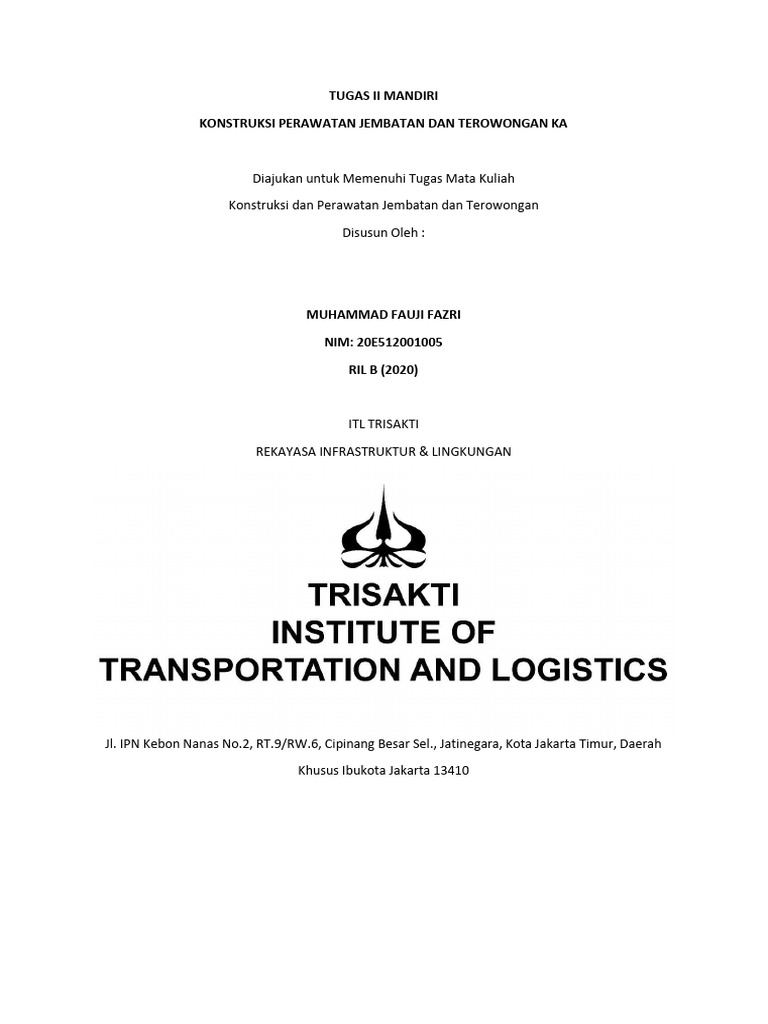 TUGAS II MANDIRI

KONSTRUKSI PERAWATAN JEMBATAN DAN TEROWONGAN KA

Diajukan untuk Memenuhi Tugas Mata Kuliah

Konstruksi dan Perawatan Jembatan dan Terowongan

Disusun Oleh :

MUHAMMAD FAUJI FAZRI

NIM: 20E512001005

RIL B (2020)

ITL TRISAKTI

REKAYASA INFRASTRUKTUR & LINGKUNGAN

TRISAKTI
INSTITUTE OF
TRANSPORTATION AND LOGISTICS

Jl. IPN Kebon Nanas No.2, RT.9/RW.6, Cipinang Besar Sel., Jatinegara, Kota Jakarta Timur, Daerah Khusus Ibukota Jakarta 13410